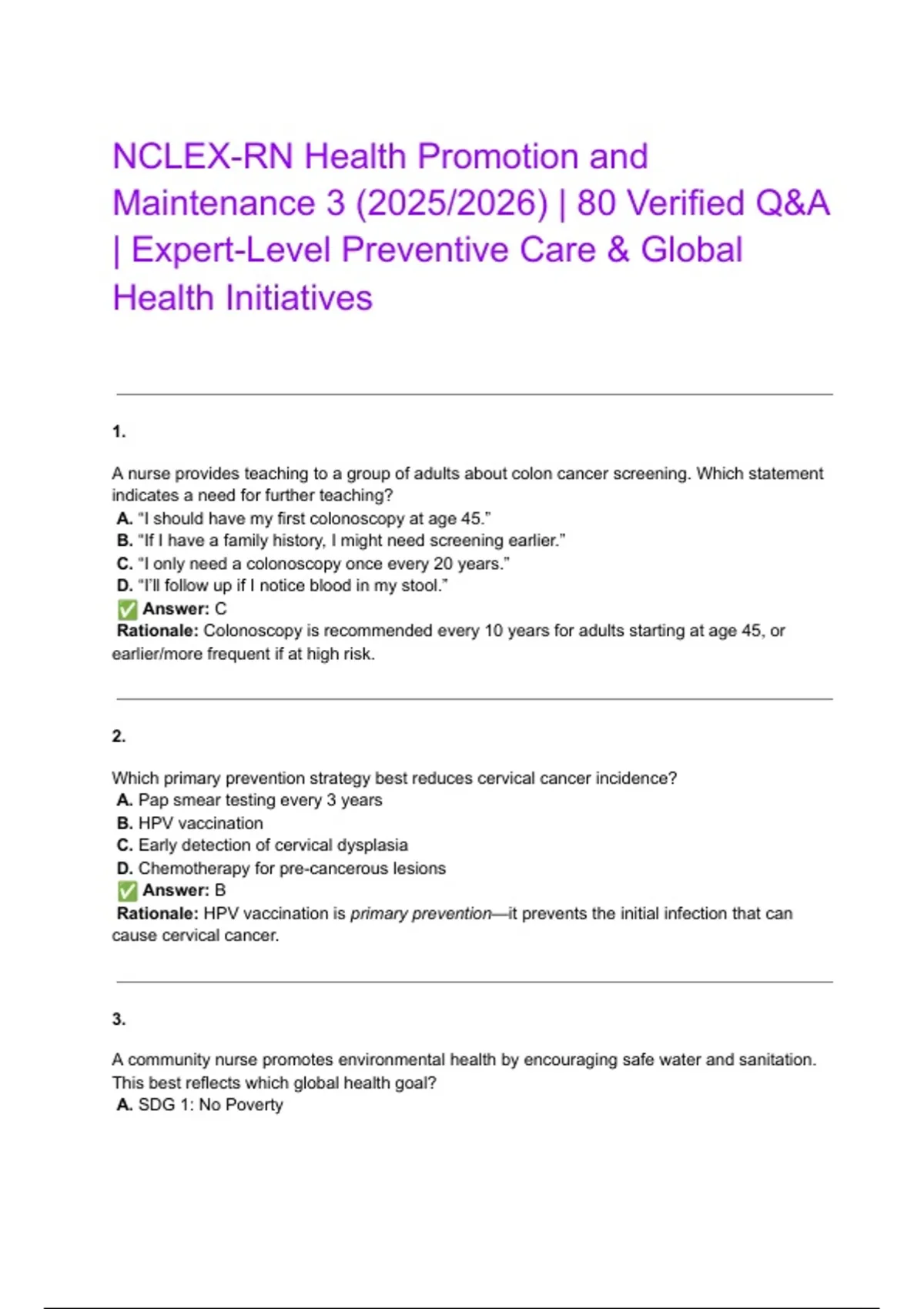 NCLEX-RN Health Promotion and Maintenance 3 (2025/2026) | 80 Verified Q&A | Expert-Level Preventive Care & Global Health Initiatives

1.

A nurse provides teaching to a group of adults about colon cancer screening. Which statement indicates a need for further teaching?
A. “I should have my first colonoscopy at age 45.”
B. “If I have a family history, I might need screening earlier.”
C. “I only need a colonoscopy once every 20 years.”
D. “I’ll follow up if I notice blood in my stool.”
✅ Answer: C
Rationale: Colonoscopy is recommended every 10 years for adults starting at age 45, or earlier/more frequent if at high risk.

2.

Which primary prevention strategy best reduces cervical cancer incidence?
A. Pap smear testing every 3 years
B. HPV vaccination
C. Early detection of cervical dysplasia
D. Chemotherapy for pre-cancerous lesions
✅ Answer: B
Rationale: HPV vaccination is primary prevention—it prevents the initial infection that can cause cervical cancer.

3.

A community nurse promotes environmental health by encouraging safe water and sanitation. This best reflects which global health goal?
A. SDG 1: No Poverty